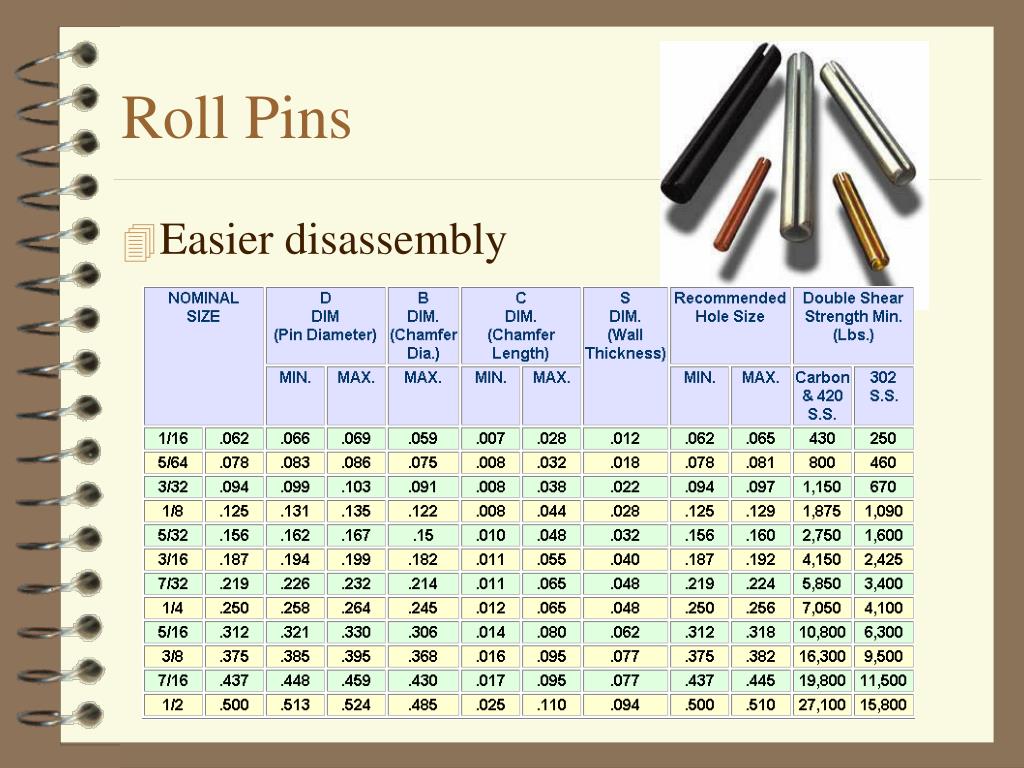 Roll Pins

Easier disassembly

| NOMINAL SIZE | | D DIM (Pin Diameter) | | B DIM. (Chamfer Dia.) | C DIM. (Chamfer Length) | | S DIM. (Wall Thickness) | Recommended Hole Size | | Double Shear Strength Min. (Lbs.) | |
|---|---|---|---|---|---|---|---|---|---|---|---|
| | | MIN. | MAX. | MAX. | MIN. | MAX. | | MIN. | MAX. | Carbon & 420 S.S. | 302 S.S. |
| 1/16 | .062 | .066 | .069 | .059 | .007 | .028 | .012 | .062 | .065 | 430 | 250 |
| 5/64 | .078 | .083 | .086 | .075 | .008 | .032 | .018 | .078 | .081 | 800 | 460 |
| 3/32 | .094 | .099 | .103 | .091 | .008 | .038 | .022 | .094 | .097 | 1,150 | 670 |
| 1/8 | .125 | .131 | .135 | .122 | .008 | .044 | .028 | .125 | .129 | 1,875 | 1,090 |
| 5/32 | .156 | .162 | .167 | .15 | .010 | .048 | .032 | .156 | .160 | 2,750 | 1,600 |
| 3/16 | .187 | .194 | .199 | .182 | .011 | .055 | .040 | .187 | .192 | 4,150 | 2,425 |
| 7/32 | .219 | .226 | .232 | .214 | .011 | .065 | .048 | .219 | .224 | 5,850 | 3,400 |
| 1/4 | .250 | .258 | .264 | .245 | .012 | .065 | .048 | .250 | .256 | 7,050 | 4,100 |
| 5/16 | .312 | .321 | .330 | .306 | .014 | .080 | .062 | .312 | .318 | 10,800 | 6,300 |
| 3/8 | .375 | .385 | .395 | .368 | .016 | .095 | .077 | .375 | .382 | 16,300 | 9,500 |
| 7/16 | .437 | .448 | .459 | .430 | .017 | .095 | .077 | .437 | .445 | 19,800 | 11,500 |
| 1/2 | .500 | .513 | .524 | .485 | .025 | .110 | .094 | .500 | .510 | 27,100 | 15,800 |